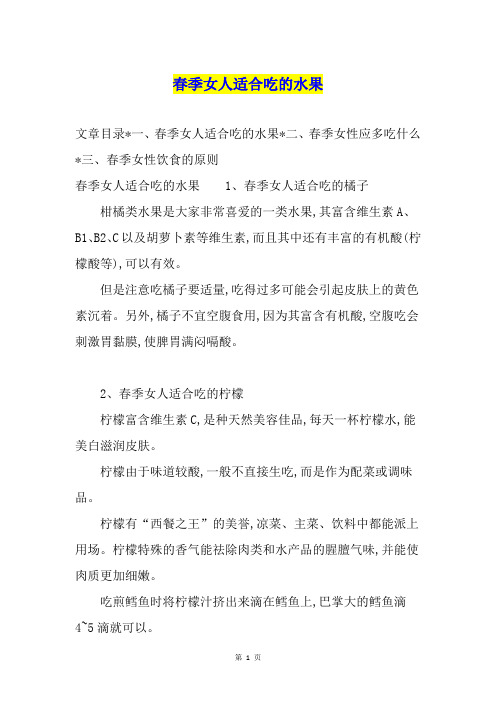 春季女人适合吃的水果

文章目录*一、春季女人适合吃的水果*二、春季女性应多吃什么*三、春季女性饮食的原则

春季女人适合吃的水果　　1、春季女人适合吃的橘子

柑橘类水果是大家非常喜爱的一类水果,其富含维生素A、B1、B2、C以及胡萝卜素等维生素,而且其中还有丰富的有机酸(柠檬酸等),可以有效。

但是注意吃橘子要适量,吃得过多可能会引起皮肤上的黄色素沉着。另外,橘子不宜空腹食用,因为其富含有机酸,空腹吃会刺激胃黏膜,使脾胃满闷嗝酸。

2、春季女人适合吃的柠檬

柠檬富含维生素C,是种天然美容佳品,每天一杯柠檬水,能美白滋润皮肤。

柠檬由于味道较酸,一般不直接生吃,而是作为配菜或调味品。

柠檬有“西餐之王”的美誉,凉菜、主菜、饮料中都能派上用场。柠檬特殊的香气能祛除肉类和水产品的腥膻气味,并能使肉质更加细嫩。

吃煎鳕鱼时将柠檬汁挤出来滴在鳕鱼上,巴掌大的鳕鱼滴4~5滴就可以。

第 1 页